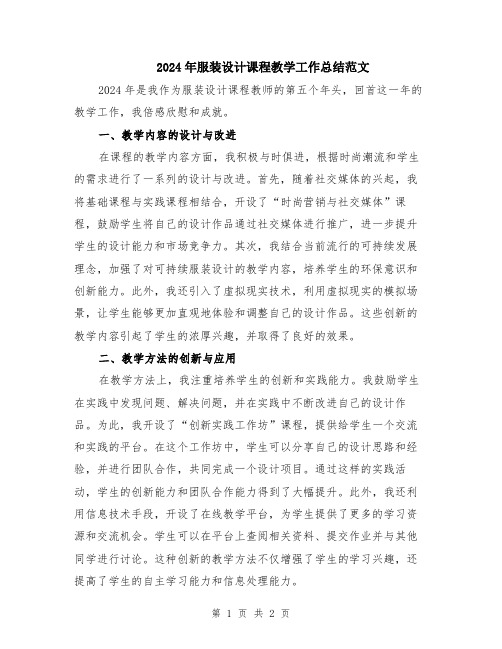 2024年服装设计课程教学工作总结范文

2024年是我作为服装设计课程教师的第五个年头，回首这一年的教学工作，我倍感欣慰和成就。

一、教学内容的设计与改进

在课程的教学内容方面，我积极与时俱进，根据时尚潮流和学生的需求进行了一系列的设计与改进。首先，随着社交媒体的兴起，我将基础课程与实践课程相结合，开设了“时尚营销与社交媒体”课程，鼓励学生将自己的设计作品通过社交媒体进行推广，进一步提升学生的设计能力和市场竞争力。其次，我结合当前流行的可持续发展理念，加强了对可持续服装设计的教学内容，培养学生的环保意识和创新能力。此外，我还引入了虚拟现实技术，利用虚拟现实的模拟场景，让学生能够更加直观地体验和调整自己的设计作品。这些创新的教学内容引起了学生的浓厚兴趣，并取得了良好的效果。

二、教学方法的创新与应用

在教学方法上，我注重培养学生的创新和实践能力。我鼓励学生在实践中发现问题、解决问题，并在实践中不断改进自己的设计作品。为此，我开设了“创新实践工作坊”课程，提供给学生一个交流和实践的平台。在这个工作坊中，学生可以分享自己的设计思路和经验，并进行团队合作，共同完成一个设计项目。通过这样的实践活动，学生的创新能力和团队合作能力得到了大幅提升。此外，我还利用信息技术手段，开设了在线教学平台，为学生提供了更多的学习资源和交流机会。学生可以在平台上查阅相关资料、提交作业并与其他同学进行讨论。这种创新的教学方法不仅增强了学生的学习兴趣，还提高了学生的自主学习能力和信息处理能力。

第 1 页 共 2 页